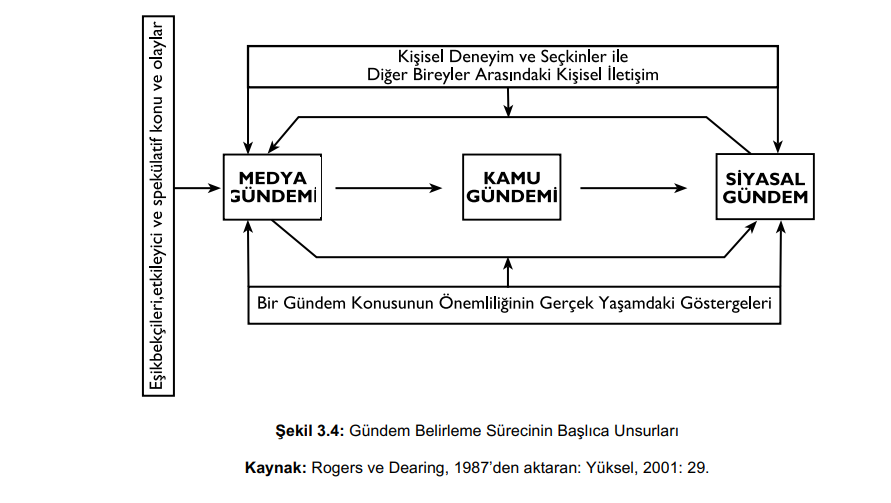 Eşikbekçileri,etkileyici ve spekülatif konu ve olaylar

Kişisel Deneyim ve Seçkinler ile Diğer Bireyler Arasındaki Kişisel İletişim

MEDYA GÜNDEMİ

KAMU GÜNDEMİ

SİYASAL GÜNDEM

Bir Gündem Konusunun Önemliliğinin Gerçek Yaşamdaki Göstergeleri

**Şekil 3.4:** Gündem Belirleme Sürecinin Başlıca Unsurları

**Kaynak:** Rogers ve Dearing, 1987'den aktaran: Yüksel, 2001: 29.